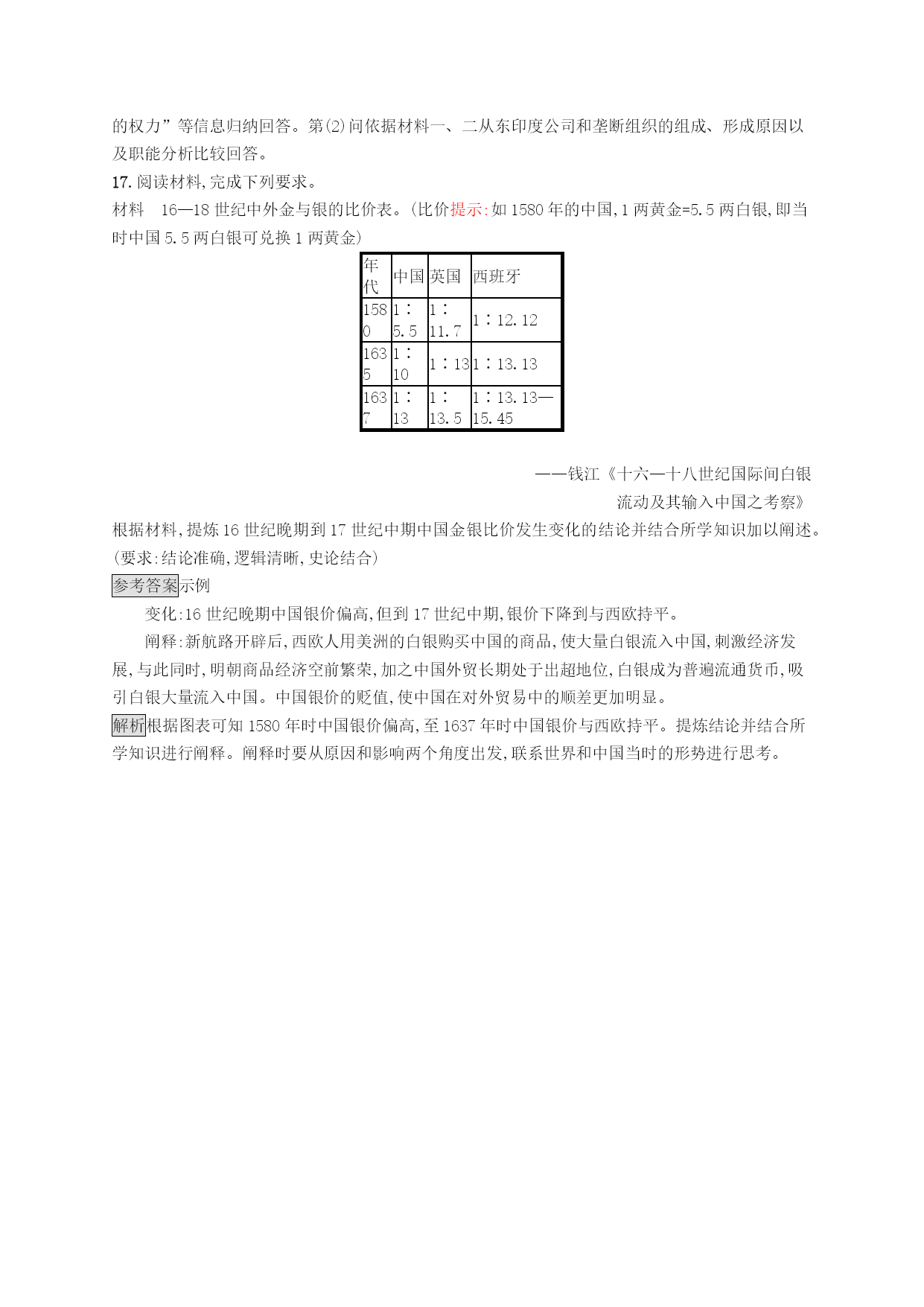 的权力”等信息归纳回答。第(2)问依据材料一、二从东印度公司和垄断组织的组成、形成原因以及职能分析比较回答。

17. 阅读材料,完成下列要求。

材料 16—18 世纪中外金与银的比价表。(比价提示:如 1580 年的中国,1 两黄金=5.5 两白银,即当时中国 5.5 两白银可兑换 1 两黄金)

| 年代 | 中国 | 英国 | 西班牙 |
|---|---|---|---|
| 1580 | 1∶5.5 | 1∶11.7 | 1∶12.12 |
| 1635 | 1∶10 | 1∶13 | 1∶13.13 |
| 1637 | 1∶13 | 1∶13.5 | 1∶13.13—15.45 |

——钱江《十六—十八世纪国际间白银流动及其输入中国之考察》

根据材料,提炼 16 世纪晚期到 17 世纪中期中国金银比价发生变化的结论并结合所学知识加以阐述。(要求:结论准确,逻辑清晰,史论结合)

参考答案示例

变化:16 世纪晚期中国银价偏高,但到 17 世纪中期,银价下降到与西欧持平。

阐释:新航路开辟后,西欧人用美洲的白银购买中国的商品,使大量白银流入中国,刺激经济发展,与此同时,明朝商品经济空前繁荣,加之中国外贸长期处于出超地位,白银成为普遍流通货币,吸引白银大量流入中国。中国银价的贬值,使中国在对外贸易中的顺差更加明显。

解析根据图表可知 1580 年时中国银价偏高,至 1637 年时中国银价与西欧持平。提炼结论并结合所学知识进行阐释。阐释时要从原因和影响两个角度出发,联系世界和中国当时的形势进行思考。